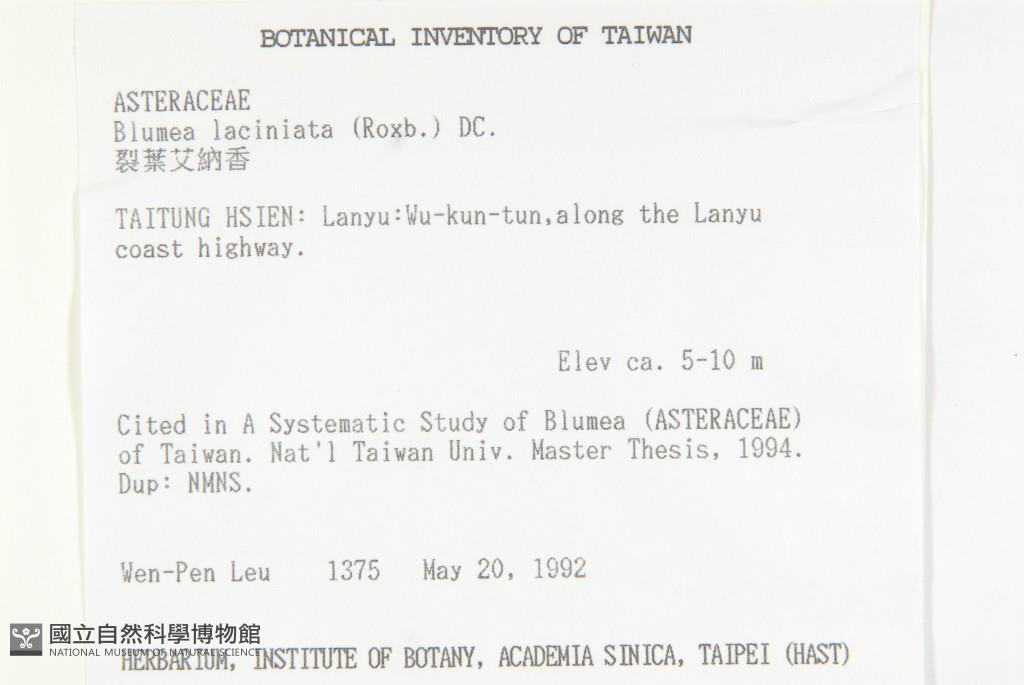 BOTANICAL INVENTORY OF TAIWAN

ASTERACEAE
Blumea laciniata (Roxb.) DC.
裂葉艾納香

TAITUNG HSIEN: Lanyu:Wu-kun-tun,along the Lanyu coast highway.

Elev ca. 5-10 m

Cited in A Systematic Study of Blumea (ASTERACEAE) of Taiwan. Nat'l Taiwan Univ. Master Thesis, 1994.
Dup: NMNS.

Wen-Pen Leu 1375 May 20, 1992

HERBARIUM, INSTITUTE OF BOTANY, ACADEMIA SINICA, TAIPEI (HAST)

國立自然科學博物館
NATIONAL MUSEUM OF NATURAL SCIENCE